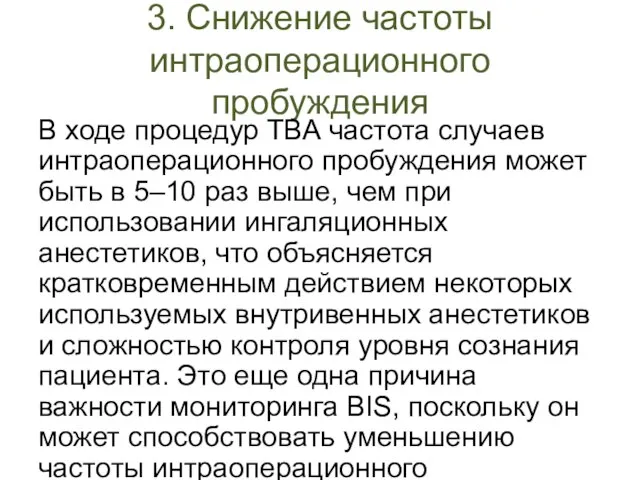 3. Снижение частоты интраоперационного пробуждения

В ходе процедур ТВА частота случаев интраоперационного пробуждения может быть в 5–10 раз выше, чем при использовании ингаляционных анестетиков, что объясняется кратковременным действием некоторых используемых внутривенных анестетиков и сложностью контроля уровня сознания пациента. Это еще одна причина важности мониторинга BIS, поскольку он может способствовать уменьшению частоты интраоперационного